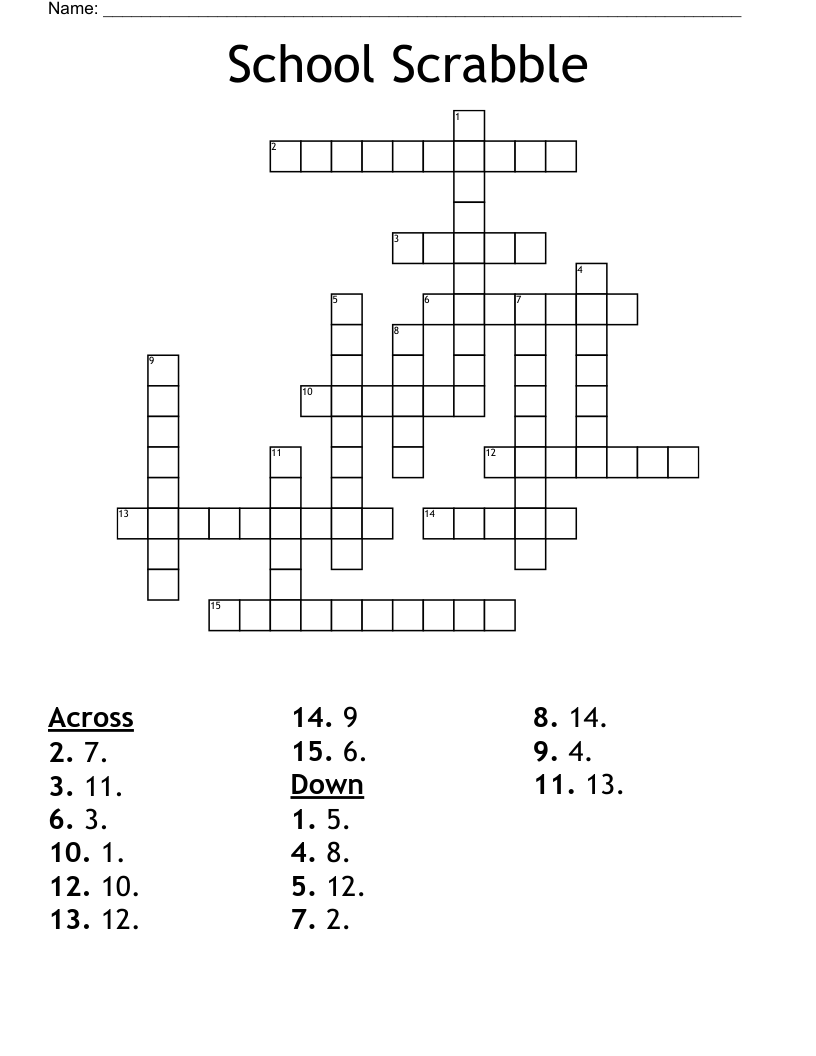 Name: ____

School Scrabble

1
2
3
4
5
6
7
8
9
10
11
12
13
14
15

Across
2. 7.
3. 11.
6. 3.
10. 1.
12. 10.
13. 12.

14. 9
15. 6.
Down
1. 5.
4. 8.
5. 12.
7. 2.

8. 14.
9. 4.
11. 13.